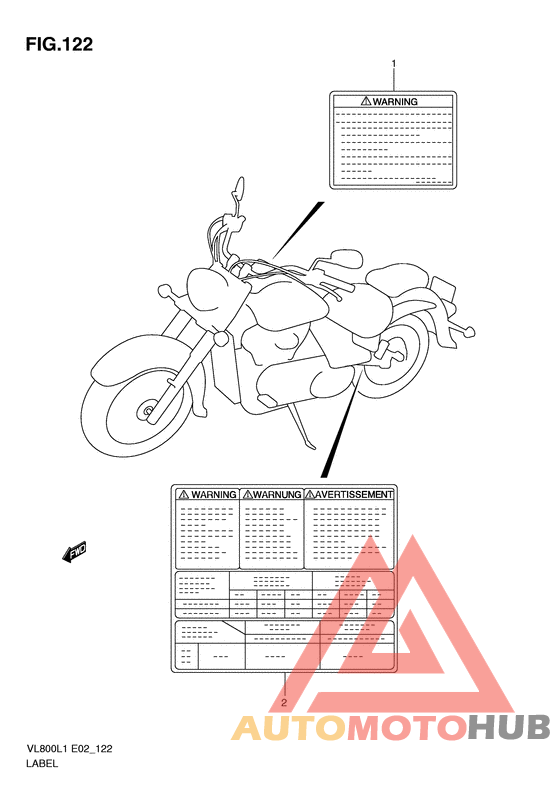 FIG.122

1

WARNING

WARNING
WARNUNG
AVERTISSEMENT

FWD

2

AUTOMOTOHUB

VL800L1 E02_122
LABEL